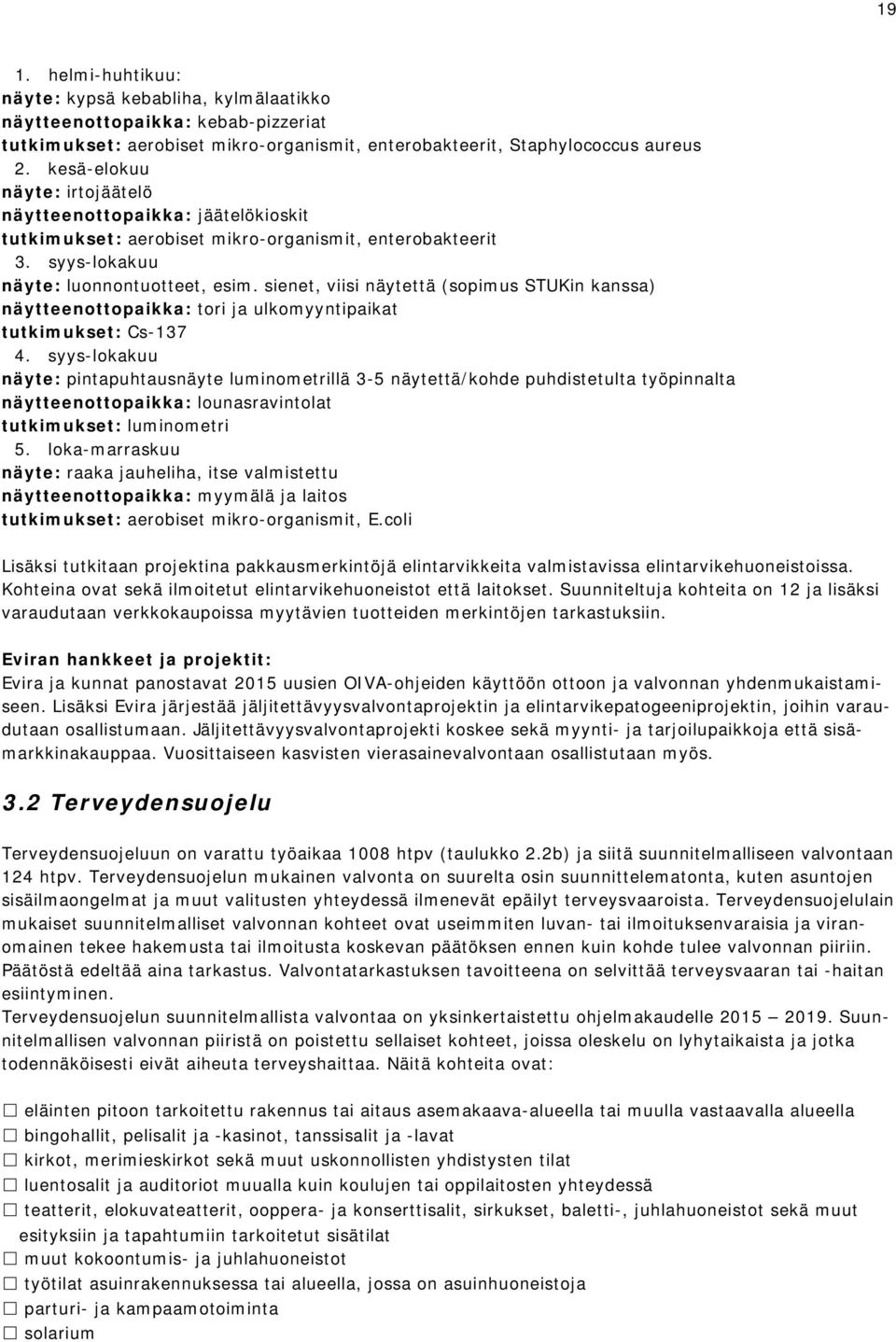 19

1. helmi-huhtikuu:
näyte: kypsä kebabliha, kylmälaatikko
näytteenottopaikka: kebab-pizzeriat
tutkimukset: aerobiset mikro-organismit, enterobakteerit, Staphylococcus aureus
2. kesä-elokuu
näyte: irtojäätelö
näytteenottopaikka: jäätelökioskit
tutkimukset: aerobiset mikro-organismit, enterobakteerit
3. syys-lokakuu
näyte: luonnontuotteet, esim. sienet, viisi näytettä (sopimus STUKin kanssa)
näytteenottopaikka: tori ja ulkomyyntipaikat
tutkimukset: Cs-137
4. syys-lokakuu
näyte: pintapuhtausnäyte luminometrillä 3-5 näytettä/kohde puhdistetulta työpinnalta
näytteenottopaikka: lounasravintolat
tutkimukset: luminometri
5. loka-marraskuu
näyte: raaka jauheliha, itse valmistettu
näytteenottopaikka: myymälä ja laitos
tutkimukset: aerobiset mikro-organismit, E.coli

Lisäksi tutkitaan projektina pakkausmerkintöjä elintarvikkeita valmistavissa elintarvikehuoneistoissa. Kohteina ovat sekä ilmoitetut elintarvikehuoneistot että laitokset. Suunniteltuja kohteita on 12 ja lisäksi varaudutaan verkkokaupoissa myytävien tuotteiden merkintöjen tarkastuksiin.

Eviran hankkeet ja projektit:
Evira ja kunnat panostavat 2015 uusien OIVA-ohjeiden käyttöön ottoon ja valvonnan yhdenmukaistamiseen. Lisäksi Evira järjestää jäljitettävyysvalvontaprojektin ja elintarvikepatogeeniprojektin, joihin varaudutaan osallistumaan. Jäljitettävyysvalvontaprojekti koskee sekä myynti- ja tarjoilupaikkoja että sisämarkkinakauppaa. Vuosittaiseen kasvisten vierasainevalvontaan osallistutaan myös.

3.2 Terveydensuojelu

Terveydensuojeluun on varattu työaikaa 1008 htpv (taulukko 2.2b) ja siitä suunnitelmalliseen valvontaan 124 htpv. Terveydensuojelun mukainen valvonta on suurelta osin suunnittelematonta, kuten asuntojen sisäilmaongelmat ja muut valitusten yhteydessä ilmenevät epäilyt terveysvaaroista. Terveydensuojelulain mukaiset suunnitelmalliset valvonnan kohteet ovat useimmiten luvan- tai ilmoituksenvaraisia ja viranomainen tekee hakemusta tai ilmoitusta koskevan päätöksen ennen kuin kohde tulee valvonnan piiriin. Päätöstä edeltää aina tarkastus. Valvontatarkastuksen tavoitteena on selvittää terveysvaaran tai -haitan esiintyminen.
Terveydensuojelun suunnitelmallista valvontaa on yksinkertaistettu ohjelmakaudelle 2015 — 2019. Suunnitelmallisen valvonnan piiristä on poistettu sellaiset kohteet, joissa oleskelu on lyhytaikaista ja jotka todennäköisesti eivät aiheuta terveyshaittaa. Näitä kohteita ovat:

☐ eläinten pitoon tarkoitettu rakennus tai aitaus asemakaava-alueella tai muulla vastaavalla alueella
☐ bingohallit, pelisalit ja -kasinot, tanssisalit ja -lavat
☐ kirkot, merimieskirkot sekä muut uskonnollisten yhdistysten tilat
☐ luentosalit ja auditoriot muualla kuin koulujen tai oppilaitosten yhteydessä
☐ teatterit, elokuvateatterit, ooppera- ja konserttisalit, sirkukset, baletti-, juhlahuoneistot sekä muut esityksiin ja tapahtumiin tarkoitetut sisätilat
☐ muut kokoontumis- ja juhlahuoneistot
☐ työtilat asuinrakennuksessa tai alueella, jossa on asuinhuoneistoja
☐ parturi- ja kampaamotoiminta
☐ solarium